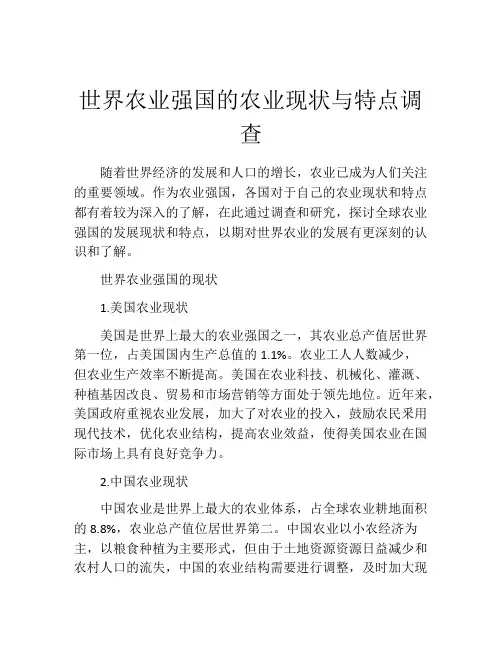 世界农业强国的农业现状与特点调查

随着世界经济的发展和人口的增长，农业已成为人们关注的重要领域。作为农业强国，各国对于自己的农业现状和特点都有着较为深入的了解，在此通过调查和研究，探讨全球农业强国的发展现状和特点，以期对世界农业的发展有更深刻的认识和了解。

世界农业强国的现状

1.美国农业现状

美国是世界上最大的农业强国之一，其农业总产值居世界第一位，占美国国内生产总值的 1.1%。农业工人人数减少，但农业生产效率不断提高。美国在农业科技、机械化、灌溉、种植基因改良、贸易和市场营销等方面处于领先地位。近年来，美国政府重视农业发展，加大了对农业的投入，鼓励农民采用现代技术，优化农业结构，提高农业效益，使得美国农业在国际市场上具有良好竞争力。

2.中国农业现状

中国农业是世界上最大的农业体系，占全球农业耕地面积的 8.8%，农业总产值位居世界第二。中国农业以小农经济为主，以粮食种植为主要形式，但由于土地资源资源日益减少和农村人口的流失，中国的农业结构需要进行调整，及时加大现